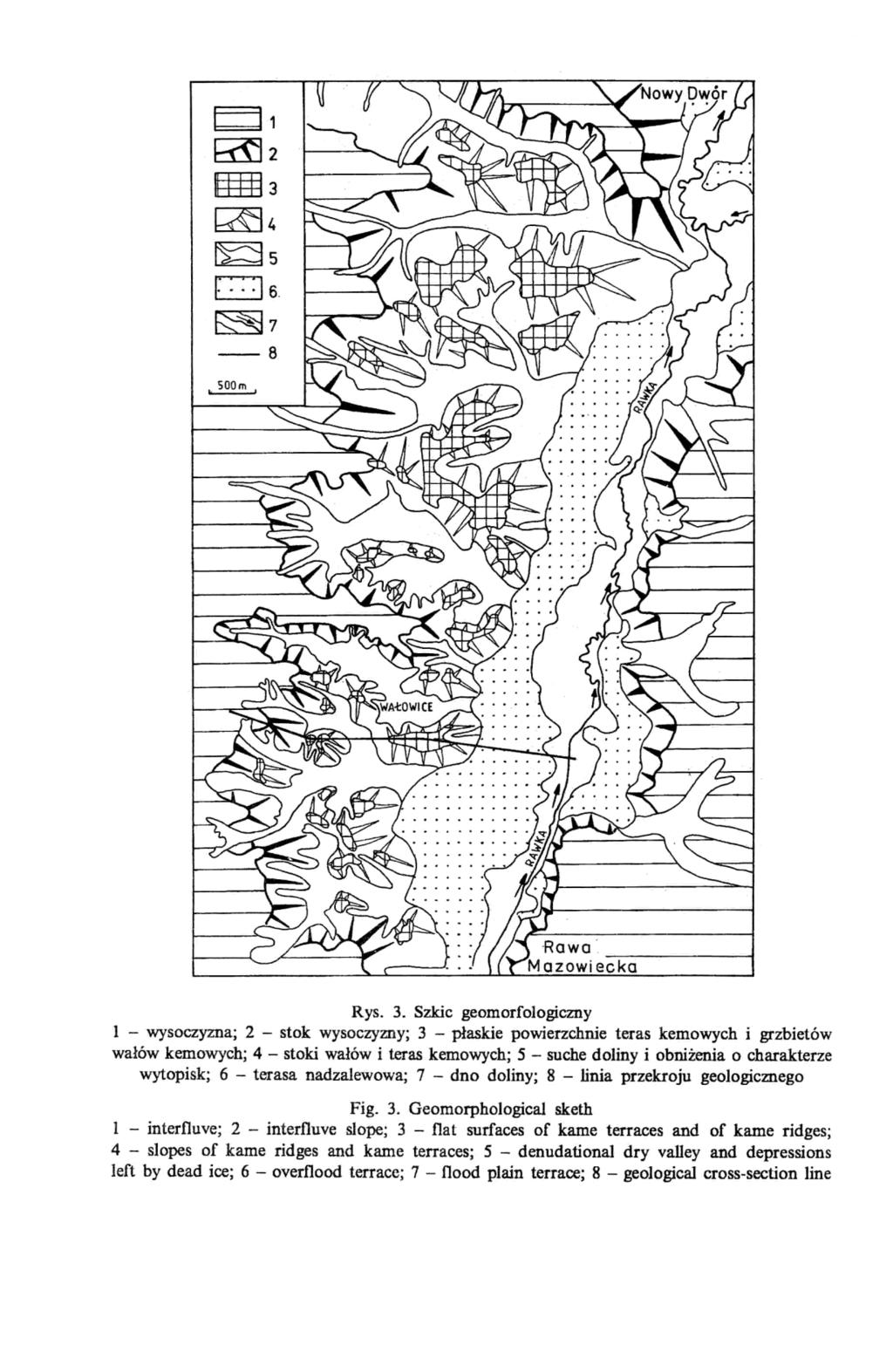 1
2
3
4
5
6
7
8
500 m

Nowy Dwór
RAWKA
WAŁOWICE
RAWKA
Rawa Mazowiecka

Rys. 3. Szkic geomorfologiczny
1 – wysoczyzna; 2 – stok wysoczyzny; 3 – płaskie powierzchnie teras kemowych i grzbietów wałów kemowych; 4 – stoki wałów i teras kemowych; 5 – suche doliny i obniżenia o charakterze wytopisk; 6 – terasa nadzalewowa; 7 – dno doliny; 8 – linia przekroju geologicznego

Fig. 3. Geomorphological sketh
1 – interfluve; 2 – interfluve slope; 3 – flat surfaces of kame terraces and of kame ridges; 4 – slopes of kame ridges and kame terraces; 5 – denudational dry valley and depressions left by dead ice; 6 – overflood terrace; 7 – flood plain terrace; 8 – geological cross-section line